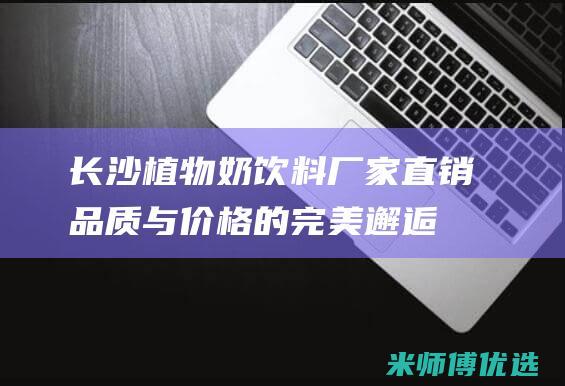 长沙植物奶饮料厂家直销
品质与价格的完美邂逅

米师傅优选